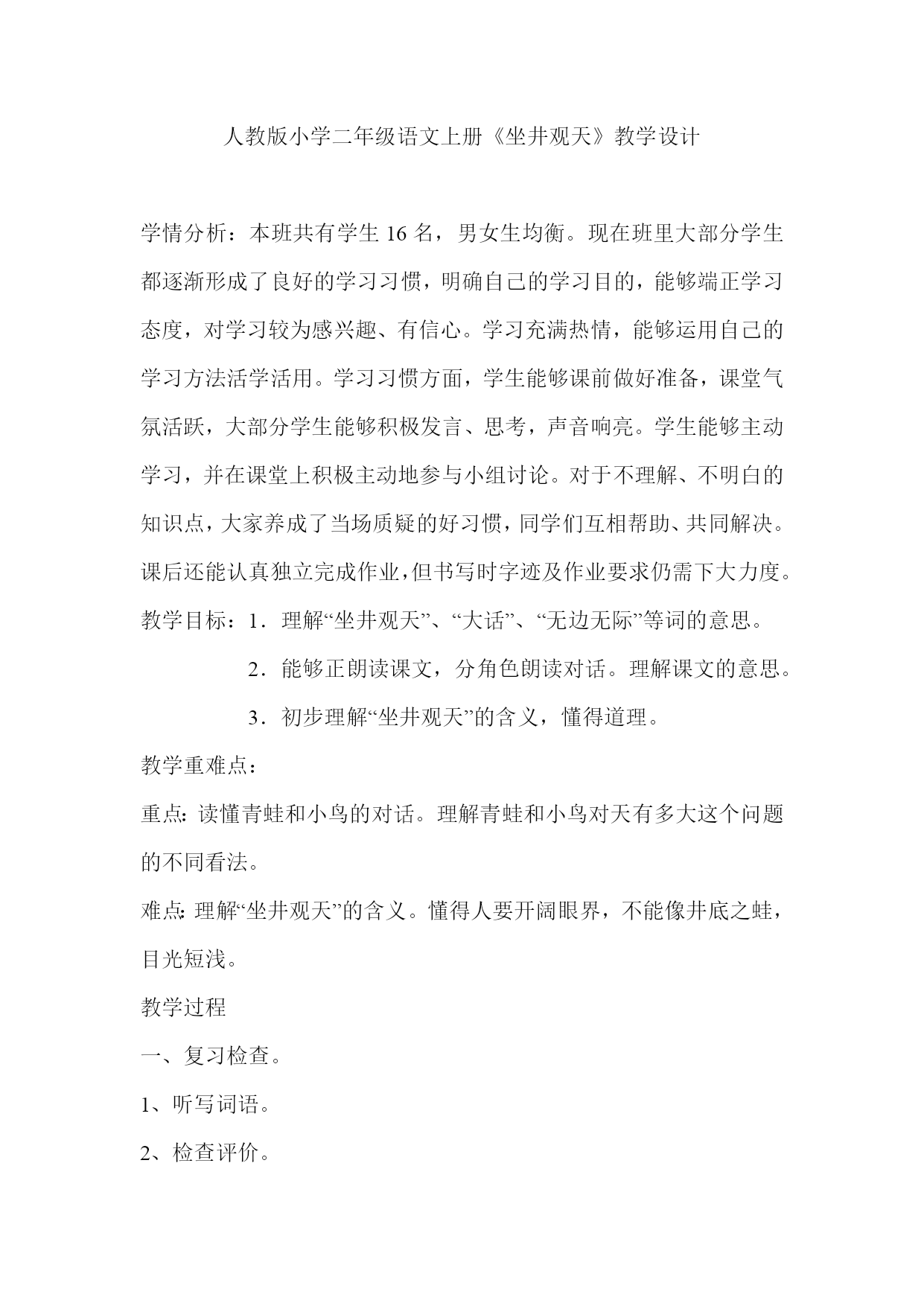 人教版小学二年级语文上册《坐井观天》教学设计

学情分析：本班共有学生 16 名，男女生均衡。现在班里大部分学生都逐渐形成了良好的学习习惯，明确自己的学习目的，能够端正学习态度，对学习较为感兴趣、有信心。学习充满热情，能够运用自己的学习方法活学活用。学习习惯方面，学生能够课前做好准备，课堂气氛活跃，大部分学生能够积极发言、思考，声音响亮。学生能够主动学习，并在课堂上积极主动地参与小组讨论。对于不理解、不明白的知识点，大家养成了当场质疑的好习惯，同学们互相帮助、共同解决。课后还能认真独立完成作业，但书写时字迹及作业要求仍需下大力度。

教学目标：1．理解“坐井观天”、“大话”、“无边无际”等词的意思。

2．能够正朗读课文，分角色朗读对话。理解课文的意思。

3．初步理解“坐井观天”的含义，懂得道理。

教学重难点：

重点：读懂青蛙和小鸟的对话。理解青蛙和小鸟对天有多大这个问题的不同看法。

难点：理解“坐井观天”的含义。懂得人要开阔眼界，不能像井底之蛙，目光短浅。

教学过程

一、复习检查。

1、听写词语。

2、检查评价。